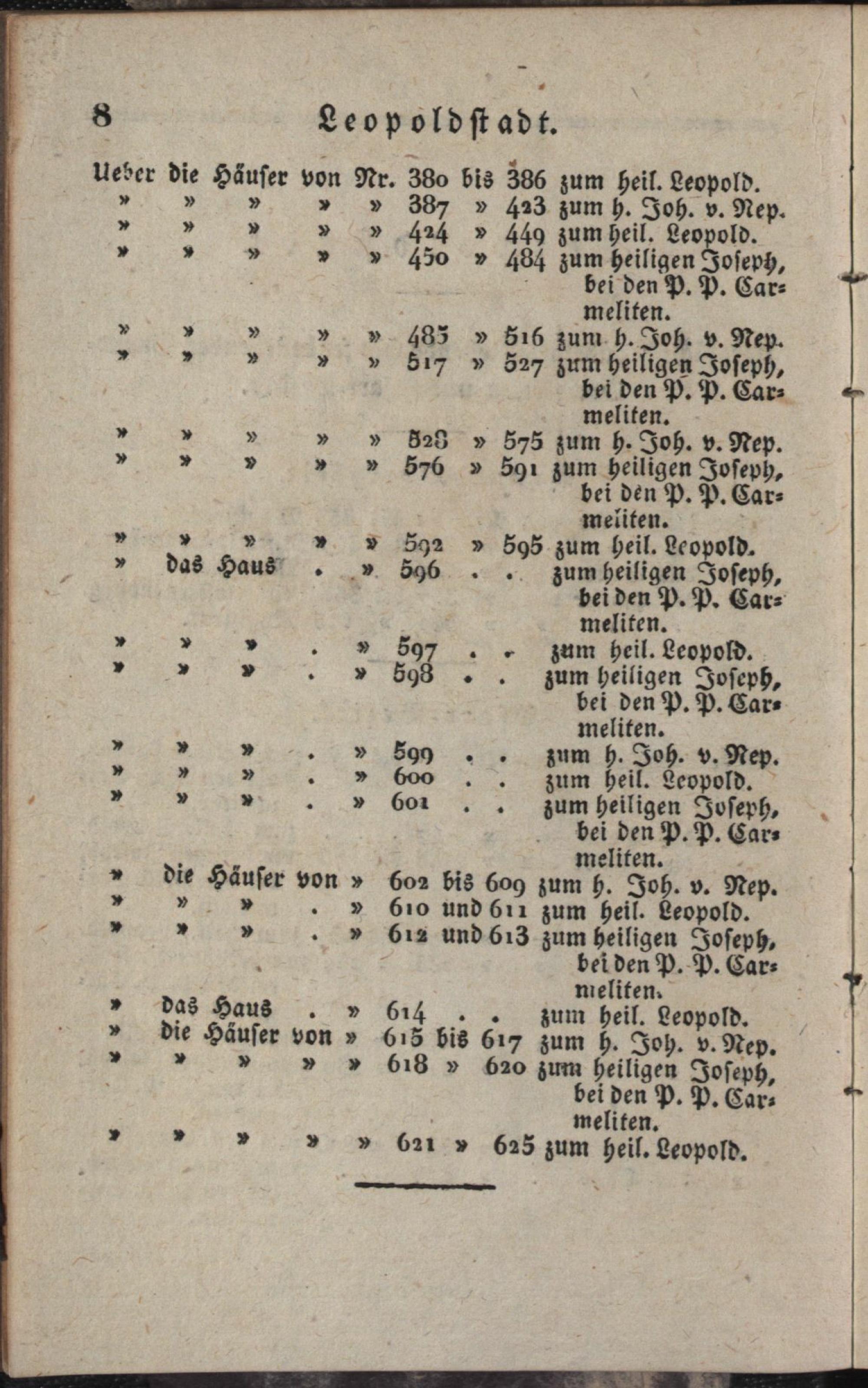 8 Leopoldstadt.

Ueber die Häuser von Nr. 380 bis 386 zum heil. Leopold.
» » » » » 387 » 423 zum h. Joh. v. Nep.
» » » » » 424 » 449 zum heil. Leopold.
» » » » » 450 » 484 zum heiligen Joseph, bei den P. P. Carmeliten.
» » » » » 485 » 516 zum h. Joh. v. Nep.
» » » » » 517 » 527 zum heiligen Joseph, bei den P. P. Carmeliten.
» » » » » 528 » 575 zum h. Joh. v. Nep.
» » » » » 576 » 591 zum heiligen Joseph, bei den P. P. Carmeliten.
» » » » » 592 » 595 zum heil. Leopold.
» das Haus . » 596 . . zum heiligen Joseph, bei den P. P. Carmeliten.
» » » . » 597 . . zum heil. Leopold.
» » » . » 598 . . zum heiligen Joseph, bei den P. P. Carmeliten.
» » » . » 599 . . zum h. Joh. v. Nep.
» » » . » 600 . . zum heil. Leopold.
» » » . » 601 . . zum heiligen Joseph, bei den P. P. Carmeliten.
» die Häuser von » 602 bis 609 zum h. Joh. v. Nep.
» » » . » 610 und 611 zum heil. Leopold.
» » » . » 612 und 613 zum heiligen Joseph, bei den P. P. Carmeliten.
» das Haus . » 614 . . zum heil. Leopold.
» die Häuser von » 615 bis 617 zum h. Joh. v. Nep.
» » » » » 618 » 620 zum heiligen Joseph, bei den P. P. Carmeliten.
» » » » » 621 » 625 zum heil. Leopold.